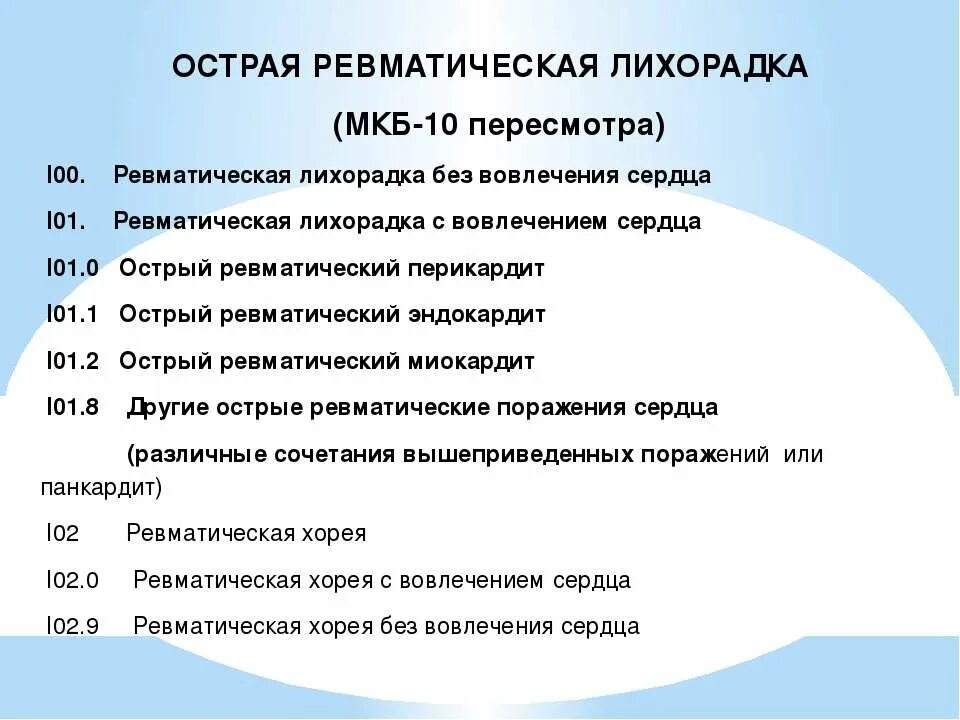 ОСТРАЯ РЕВМАТИЧЕСКАЯ ЛИХОРАДКА

(МКБ-10 пересмотра)

I00. Ревматическая лихорадка без вовлечения сердца

I01. Ревматическая лихорадка с вовлечением сердца

I01.0 Острый ревматический перикардит

I01.1 Острый ревматический эндокардит

I01.2 Острый ревматический миокардит

I01.8 Другие острые ревматические поражения сердца

(различные сочетания вышеприведенных поражений или панкардит)

I02 Ревматическая хорея

I02.0 Ревматическая хорея с вовлечением сердца

I02.9 Ревматическая хорея без вовлечения сердца